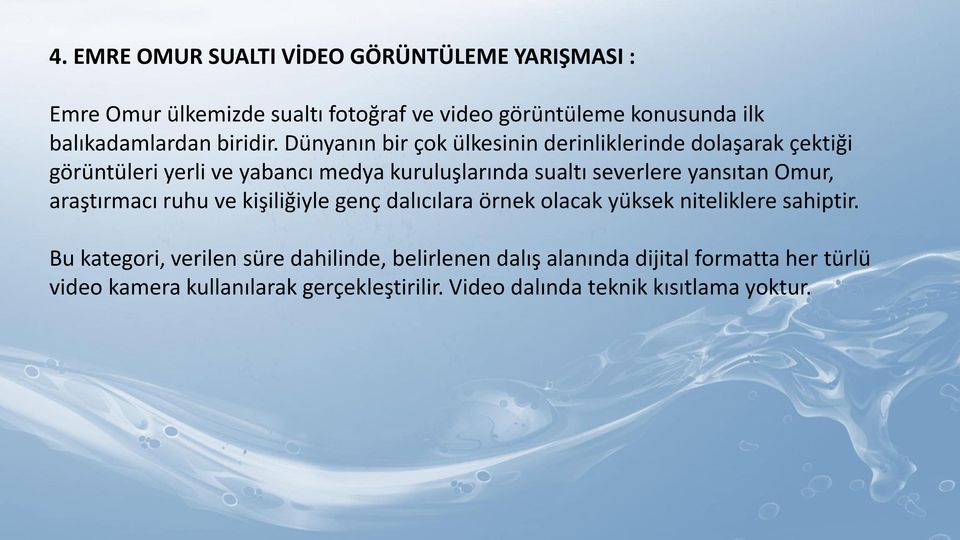 4. EMRE OMUR SUALTI VİDEO GÖRÜNTÜLEME YARIŞMASI :

Emre Omur ülkemizde sualtı fotoğraf ve video görüntüleme konusunda ilk balıkadamlardan biridir. Dünyanın bir çok ülkesinin derinliklerinde dolaşarak çektiği görüntüleri yerli ve yabancı medya kuruluşlarında sualtı severlere yansıtan Omur, araştırmacı ruhu ve kişiliğiyle genç dalıcılara örnek olacak yüksek niteliklere sahiptir.

Bu kategori, verilen süre dahilinde, belirlenen dalış alanında dijital formatta her türlü video kamera kullanılarak gerçekleştirilir. Video dalında teknik kısıtlama yoktur.